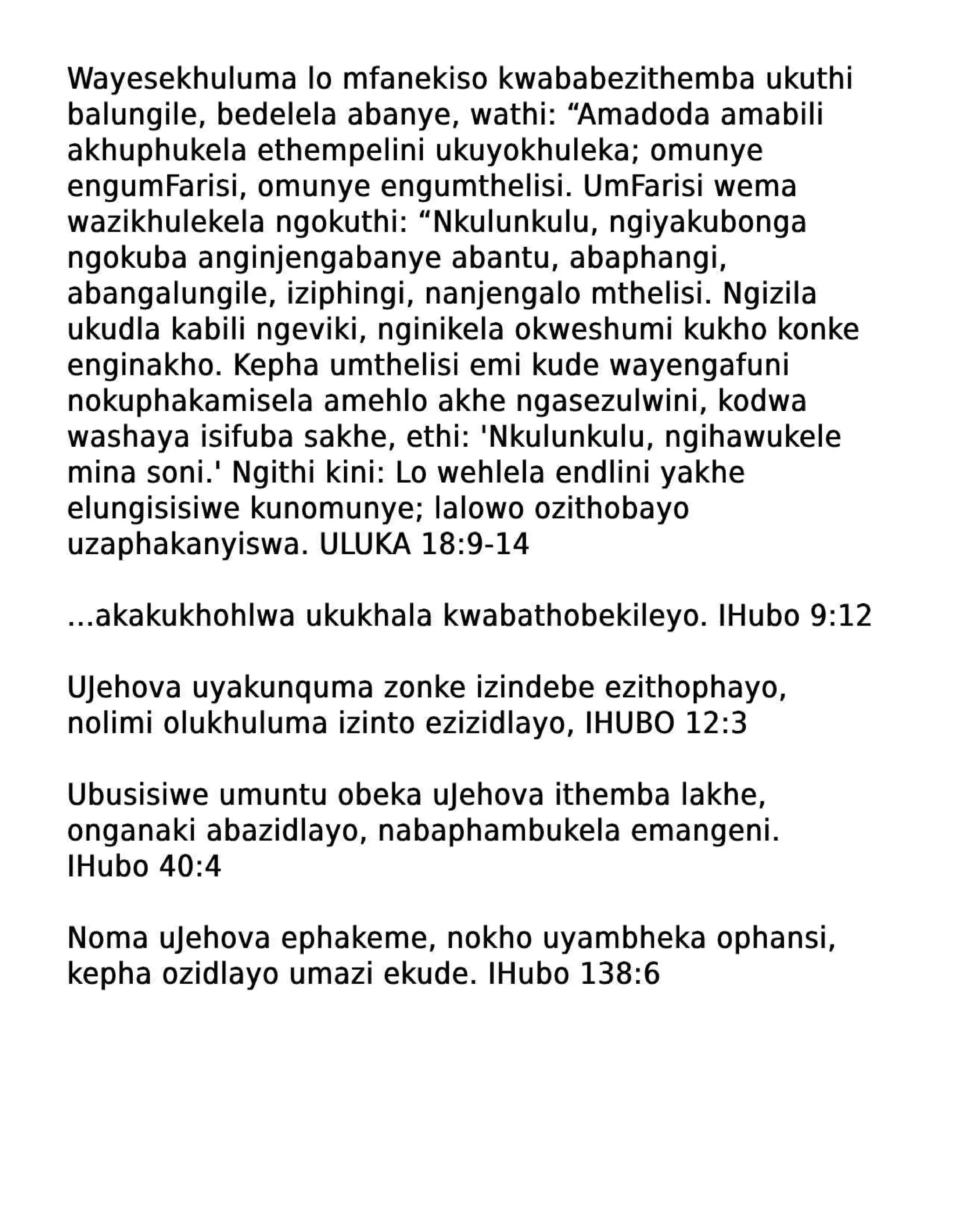 Wayesekhuluma lo mfanekiso kwababezithemba ukuthi balungile, bedelela abanye, wathi: “Amadoda amabili akhuphukela ethempelini ukuyokhuleka; omunye engumFarisi, omunye engumthelisi. UmFarisi wema wazikhulekela ngokuthi: “Nkulunkulu, ngiyakubonga ngokuba anginjengabanye abantu, abaphangi, abangalungile, iziphingi, nanjengalo mthelisi. Ngizila ukudla kabili ngeviki, nginikela okweshumi kukho konke enginakho. Kepha umthelisi emi kude wayengafuni nokuphakamisela amehlo akhe ngasezulwini, kodwa washaya isifuba sakhe, ethi: 'Nkulunkulu, ngihawukele mina soni.' Ngithi kini: Lo wehlela endlini yakhe elungisisiwe kunomunye; lalowo ozithobayo uzaphakanyiswa. ULUKA 18:9-14

...akakukhohlwa ukukhala kwabathobekileyo. IHubo 9:12

UJehova uyakunquma zonke izindebe ezithophayo, nolimi olukhuluma izinto ezizidlayo, IHUBO 12:3

Ubusisiwe umuntu obeka uJehova ithemba lakhe, onganaki abazidlayo, nabaphambukela emangeni. IHubo 40:4

Noma uJehova ephakeme, nokho uyambheka ophansi, kepha ozidlayo umazi ekude. IHubo 138:6